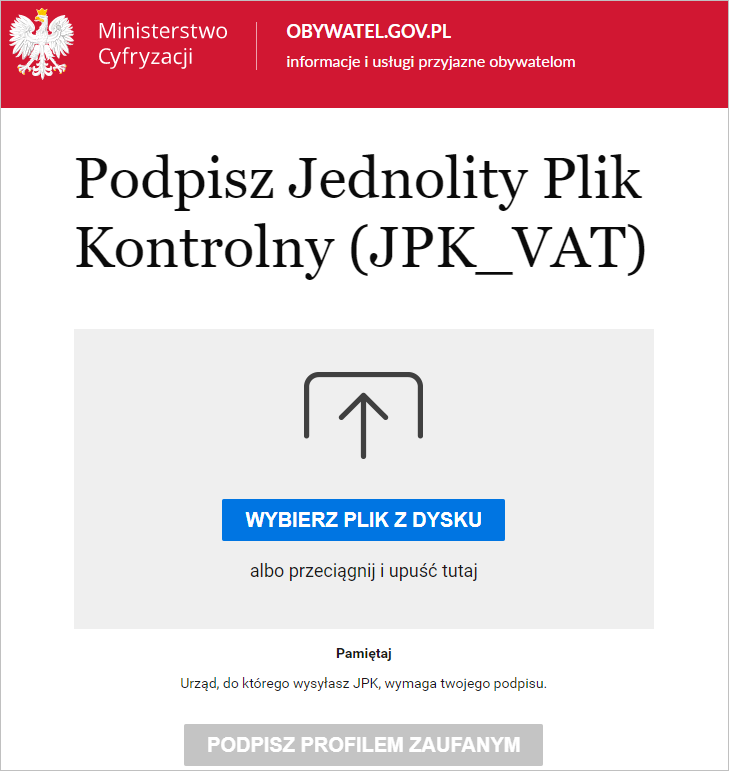 Ministerstwo Cyfryzacji

OBYWATEL.GOV.PL
informacje i usługi przyjazne obywatelom

Podpisz Jednolity Plik Kontrolny (JPK_VAT)

WYBIERZ PLIK Z DYSKU

albo przeciągnij i upuść tutaj

Pamiętaj

Urząd, do którego wysyłasz JPK, wymaga twojego podpisu.

PODPISZ PROFILEM ZAUFANYM